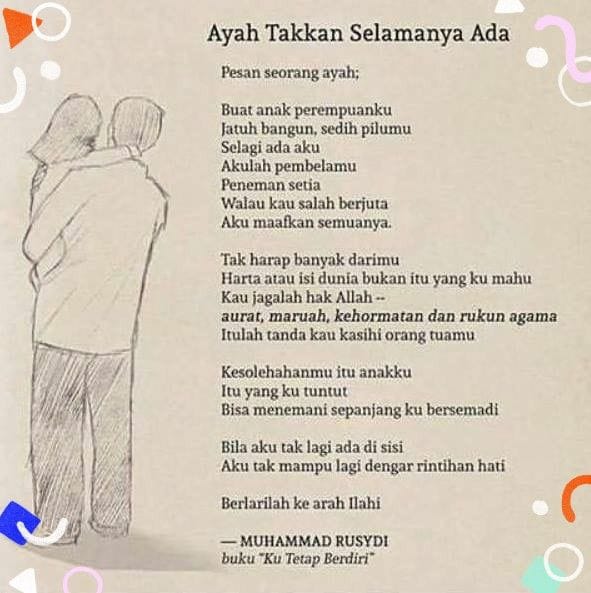 Ayah Takkan Selamanya Ada

Pesan seorang ayah;

Buat anak perempuanku
Jatuh bangun, sedih pilumu
Selagi ada aku
Akulah pembelamu
Peneman setia
Walau kau salah berjuta
Aku maafkan semuanya.

Tak harap banyak darimu
Harta atau isi dunia bukan itu yang ku mahu
Kau jagalah hak Allah --
aurat, maruah, kehormatan dan rukun agama
Itulah tanda kau kasihi orang tuamu

Kesolehahanmu itu anakku
Itu yang ku tuntut
Bisa menemani sepanjang ku bersemadi

Bila aku tak lagi ada di sisi
Aku tak mampu lagi dengar rintihan hati

Berlarilah ke arah Ilahi

— MUHAMMAD RUSYDI
buku "Ku Tetap Berdiri"